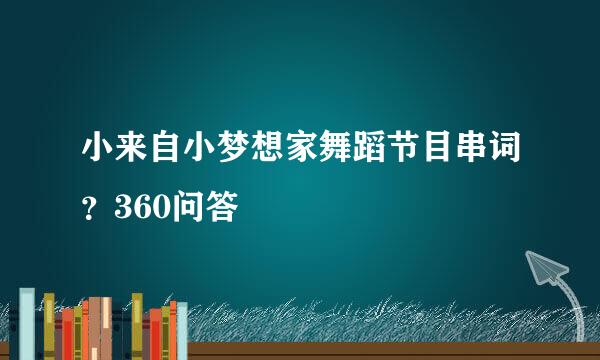 小来自小梦想家舞蹈节目串词？360问答